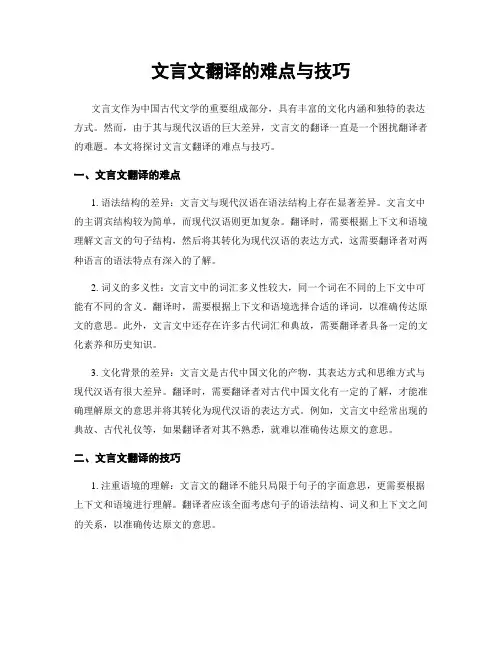 文言文翻译的难点与技巧

文言文作为中国古代文学的重要组成部分，具有丰富的文化内涵和独特的表达方式。然而，由于其与现代汉语的巨大差异，文言文的翻译一直是一个困扰翻译者的难题。本文将探讨文言文翻译的难点与技巧。

一、文言文翻译的难点

1. 语法结构的差异：文言文与现代汉语在语法结构上存在显著差异。文言文中的主谓宾结构较为简单，而现代汉语则更加复杂。翻译时，需要根据上下文和语境理解文言文的句子结构，然后将其转化为现代汉语的表达方式，这需要翻译者对两种语言的语法特点有深入的了解。

2. 词义的多义性：文言文中的词汇多义性较大，同一个词在不同的上下文中可能有不同的含义。翻译时，需要根据上下文和语境选择合适的译词，以准确传达原文的意思。此外，文言文中还存在许多古代词汇和典故，需要翻译者具备一定的文化素养和历史知识。

3. 文化背景的差异：文言文是古代中国文化的产物，其表达方式和思维方式与现代汉语有很大差异。翻译时，需要翻译者对古代中国文化有一定的了解，才能准确理解原文的意思并将其转化为现代汉语的表达方式。例如，文言文中经常出现的典故、古代礼仪等，如果翻译者对其不熟悉，就难以准确传达原文的意思。

二、文言文翻译的技巧

1. 注重语境的理解：文言文的翻译不能只局限于句子的字面意思，更需要根据上下文和语境进行理解。翻译者应该全面考虑句子的语法结构、词义和上下文之间的关系，以准确传达原文的意思。